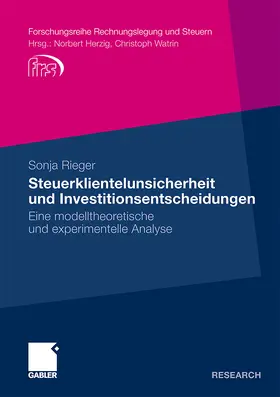 Forschungsreihe Rechnungslegung und Steuern
Hrsg.: Norbert Herzig, Christoph Watrin

frs

Sonja Rieger

Steuerklientelunsicherheit und Investitionsentscheidungen

Eine modelltheoretische und experimentelle Analyse

GABLER

RESEARCH